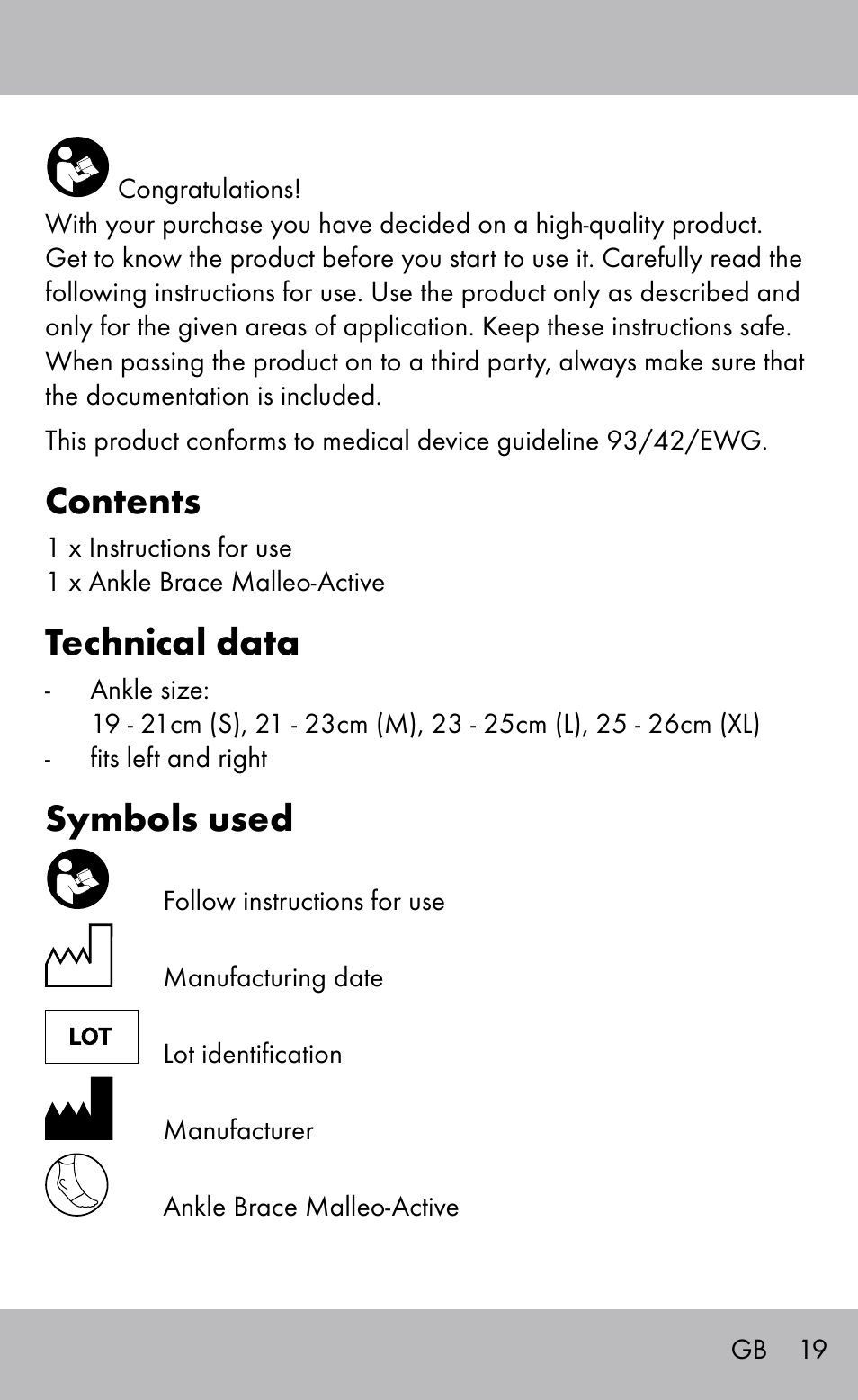 Congratulations!
With your purchase you have decided on a high-quality product. Get to know the product before you start to use it. Carefully read the following instructions for use. Use the product only as described and only for the given areas of application. Keep these instructions safe. When passing the product on to a third party, always make sure that the documentation is included.

This product conforms to medical device guideline 93/42/EWG.

Contents
1 x Instructions for use
1 x Ankle Brace Malleo-Active

Technical data
- Ankle size:
19 - 21cm (S), 21 - 23cm (M), 23 - 25cm (L), 25 - 26cm (XL)
- fits left and right

Symbols used
Follow instructions for use
Manufacturing date
LOT
Lot identification
Manufacturer
Ankle Brace Malleo-Active

GB 19